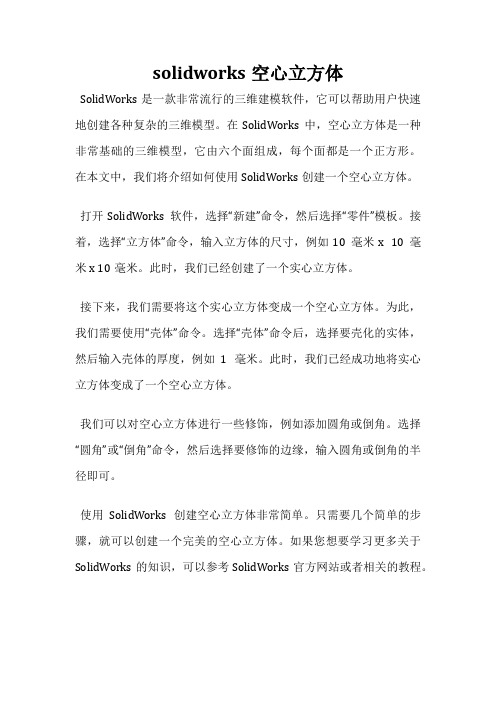 solidworks 空心立方体

SolidWorks 是一款非常流行的三维建模软件，它可以帮助用户快速地创建各种复杂的三维模型。在 SolidWorks 中，空心立方体是一种非常基础的三维模型，它由六个面组成，每个面都是一个正方形。在本文中，我们将介绍如何使用 SolidWorks 创建一个空心立方体。

打开 SolidWorks 软件，选择“新建”命令，然后选择“零件”模板。接着，选择“立方体”命令，输入立方体的尺寸，例如 10 毫米 x 10 毫米 x 10 毫米。此时，我们已经创建了一个实心立方体。

接下来，我们需要将这个实心立方体变成一个空心立方体。为此，我们需要使用“壳体”命令。选择“壳体”命令后，选择要壳化的实体，然后输入壳体的厚度，例如 1 毫米。此时，我们已经成功地将实心立方体变成了一个空心立方体。

我们可以对空心立方体进行一些修饰，例如添加圆角或倒角。选择“圆角”或“倒角”命令，然后选择要修饰的边缘，输入圆角或倒角的半径即可。

使用 SolidWorks 创建空心立方体非常简单。只需要几个简单的步骤，就可以创建一个完美的空心立方体。如果您想要学习更多关于 SolidWorks 的知识，可以参考 SolidWorks 官方网站或者相关的教程。